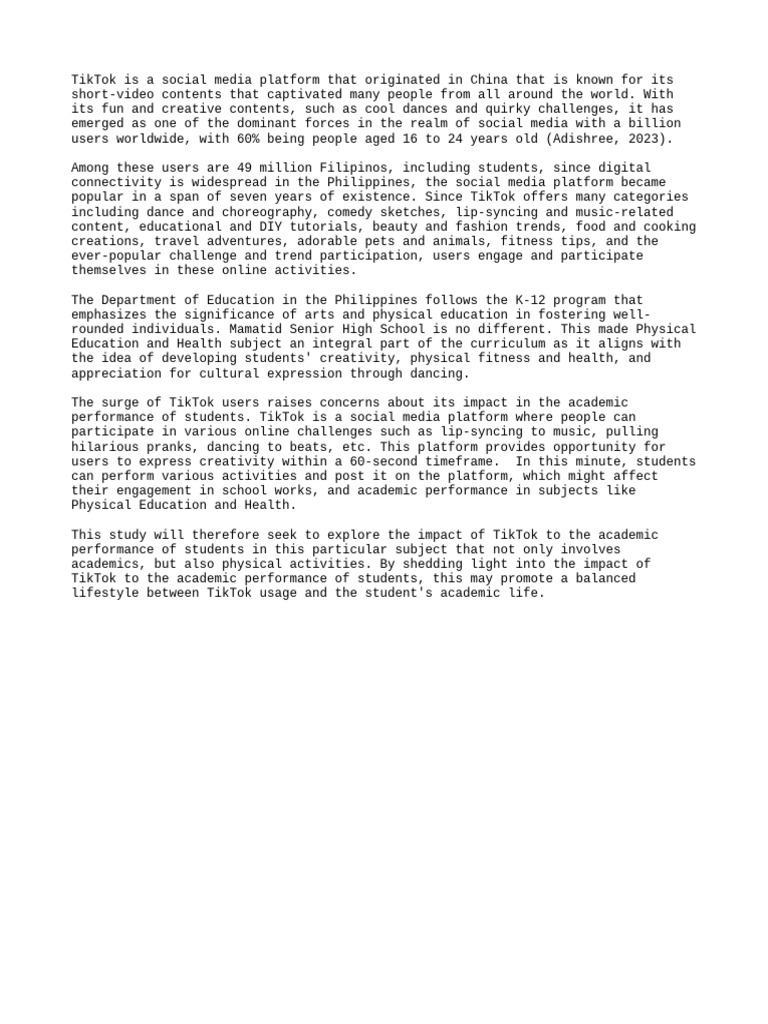 TikTok is a social media platform that originated in China that is known for its short-video contents that captivated many people from all around the world. With its fun and creative contents, such as cool dances and quirky challenges, it has emerged as one of the dominant forces in the realm of social media with a billion users worldwide, with 60% being people aged 16 to 24 years old (Adishree, 2023).

Among these users are 49 million Filipinos, including students, since digital connectivity is widespread in the Philippines, the social media platform became popular in a span of seven years of existence. Since TikTok offers many categories including dance and choreography, comedy sketches, lip-syncing and music-related content, educational and DIY tutorials, beauty and fashion trends, food and cooking creations, travel adventures, adorable pets and animals, fitness tips, and the ever-popular challenge and trend participation, users engage and participate themselves in these online activities.

The Department of Education in the Philippines follows the K-12 program that emphasizes the significance of arts and physical education in fostering well-rounded individuals. Mamatid Senior High School is no different. This made Physical Education and Health subject an integral part of the curriculum as it aligns with the idea of developing students' creativity, physical fitness and health, and appreciation for cultural expression through dancing.

The surge of TikTok users raises concerns about its impact in the academic performance of students. TikTok is a social media platform where people can participate in various online challenges such as lip-syncing to music, pulling hilarious pranks, dancing to beats, etc. This platform provides opportunity for users to express creativity within a 60-second timeframe. In this minute, students can perform various activities and post it on the platform, which might affect their engagement in school works, and academic performance in subjects like Physical Education and Health.

This study will therefore seek to explore the impact of TikTok to the academic performance of students in this particular subject that not only involves academics, but also physical activities. By shedding light into the impact of TikTok to the academic performance of students, this may promote a balanced lifestyle between TikTok usage and the student's academic life.